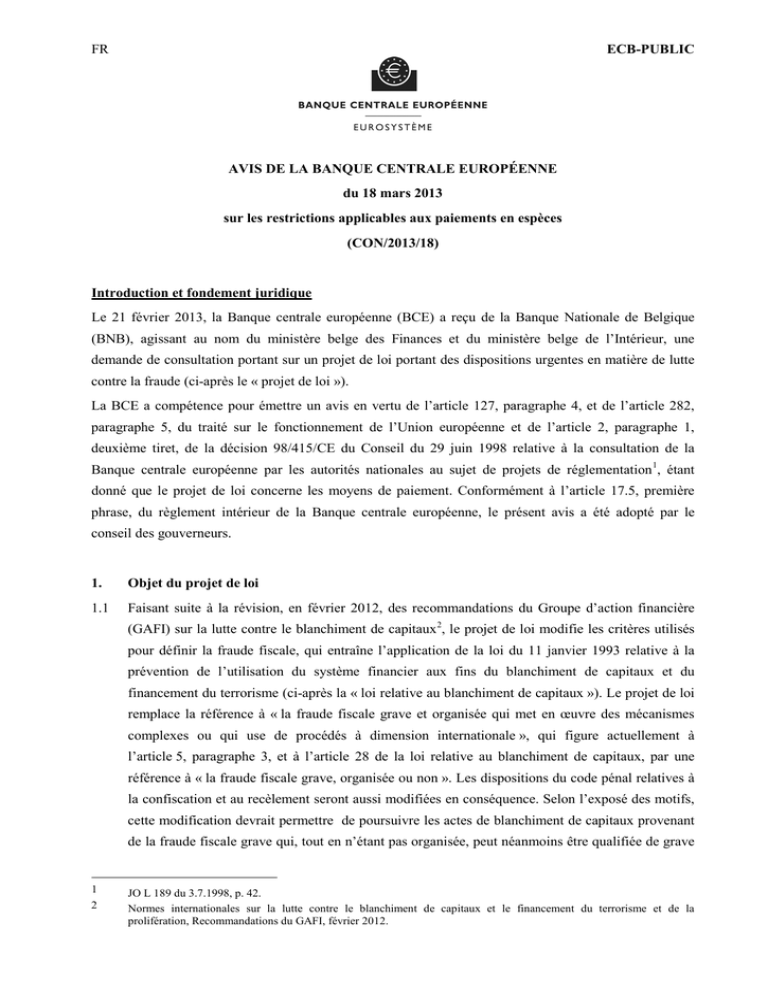 FR

ECB-PUBLIC

BANQUE CENTRALE EUROPÉENNE

EUROSYSTÈME

AVIS DE LA BANQUE CENTRALE EUROPÉENNE

du 18 mars 2013

sur les restrictions applicables aux paiements en espèces

(CON/2013/18)

Introduction et fondement juridique

Le 21 février 2013, la Banque centrale européenne (BCE) a reçu de la Banque Nationale de Belgique (BNB), agissant au nom du ministère belge des Finances et du ministère belge de l'Intérieur, une demande de consultation portant sur un projet de loi portant des dispositions urgentes en matière de lutte contre la fraude (ci-après le « projet de loi »).

La BCE a compétence pour émettre un avis en vertu de l'article 127, paragraphe 4, et de l'article 282, paragraphe 5, du traité sur le fonctionnement de l'Union européenne et de l'article 2, paragraphe 1, deuxième tiret, de la décision 98/415/CE du Conseil du 29 juin 1998 relative à la consultation de la Banque centrale européenne par les autorités nationales au sujet de projets de réglementation$^1$, étant donné que le projet de loi concerne les moyens de paiement. Conformément à l'article 17.5, première phrase, du règlement intérieur de la Banque centrale européenne, le présent avis a été adopté par le conseil des gouverneurs.

1. Objet du projet de loi

1.1 Faisant suite à la révision, en février 2012, des recommandations du Groupe d'action financière (GAFI) sur la lutte contre le blanchiment de capitaux$^2$, le projet de loi modifie les critères utilisés pour définir la fraude fiscale, qui entraîne l'application de la loi du 11 janvier 1993 relative à la prévention de l'utilisation du système financier aux fins du blanchiment de capitaux et du financement du terrorisme (ci-après la « loi relative au blanchiment de capitaux »). Le projet de loi remplace la référence à « la fraude fiscale grave et organisée qui met en œuvre des mécanismes complexes ou qui use de procédés à dimension internationale », qui figure actuellement à l'article 5, paragraphe 3, et à l'article 28 de la loi relative au blanchiment de capitaux, par une référence à « la fraude fiscale grave, organisée ou non ». Les dispositions du code pénal relatives à la confiscation et au recèlement seront aussi modifiées en conséquence. Selon l'exposé des motifs, cette modification devrait permettre de poursuivre les actes de blanchiment de capitaux provenant de la fraude fiscale grave qui, tout en n'étant pas organisée, peut néanmoins être qualifiée de grave

1 JO L 189 du 3.7.1998, p. 42.

2 Normes internationales sur la lutte contre le blanchiment de capitaux et le financement du terrorisme et de la prolifération, Recommandations du GAFI, février 2012.